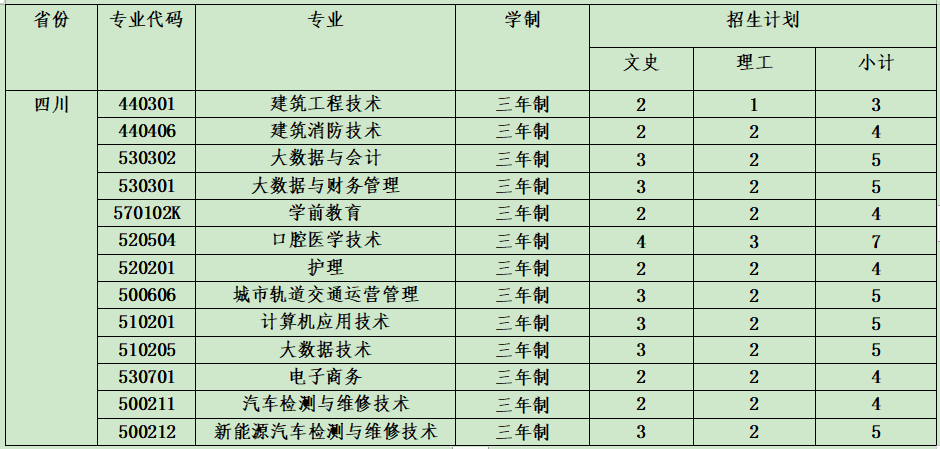 | 省份 | 专业代码 | 专业 | 学制 | 招生计划 | | |
|---|---|---|---|---|---|---|
| | | | | 文史 | 理工 | 小计 |
| 四川 | 440301 | 建筑工程技术 | 三年制 | 2 | 1 | 3 |
| | 440406 | 建筑消防技术 | 三年制 | 2 | 2 | 4 |
| | 530302 | 大数据与会计 | 三年制 | 3 | 2 | 5 |
| | 530301 | 大数据与财务管理 | 三年制 | 3 | 2 | 5 |
| | 570102K | 学前教育 | 三年制 | 2 | 2 | 4 |
| | 520504 | 口腔医学技术 | 三年制 | 4 | 3 | 7 |
| | 520201 | 护理 | 三年制 | 2 | 2 | 4 |
| | 500606 | 城市轨道交通运营管理 | 三年制 | 3 | 2 | 5 |
| | 510201 | 计算机应用技术 | 三年制 | 3 | 2 | 5 |
| | 510205 | 大数据技术 | 三年制 | 3 | 2 | 5 |
| | 530701 | 电子商务 | 三年制 | 2 | 2 | 4 |
| | 500211 | 汽车检测与维修技术 | 三年制 | 2 | 2 | 4 |
| | 500212 | 新能源汽车检测与维修技术 | 三年制 | 3 | 2 | 5 |